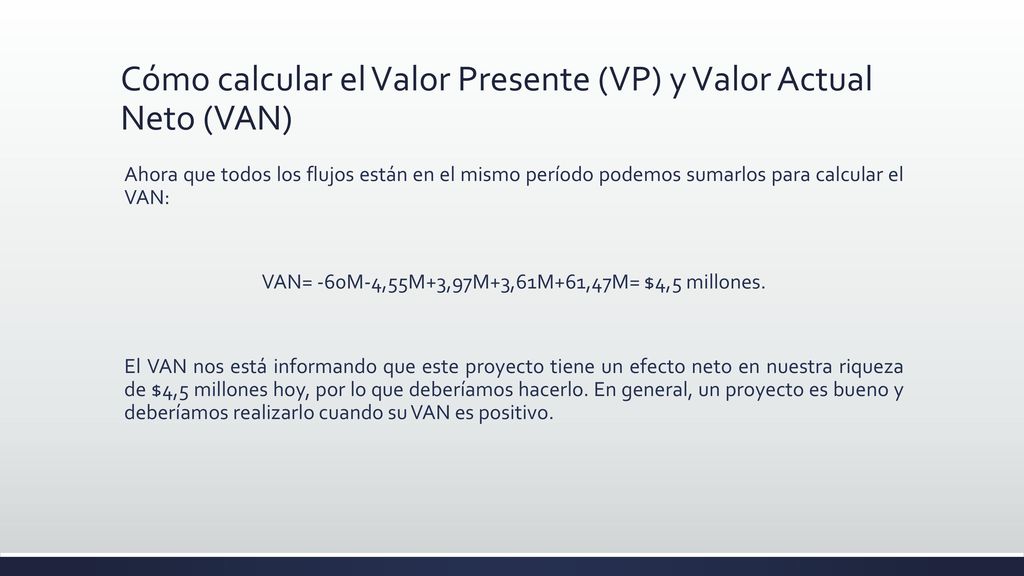 Cómo calcular el Valor Presente (VP) y Valor Actual Neto (VAN)

Ahora que todos los flujos están en el mismo período podemos sumarlos para calcular el VAN:

VAN= -60M-4,55M+3,97M+3,61M+61,47M= $4,5 millones.

El VAN nos está informando que este proyecto tiene un efecto neto en nuestra riqueza de $4,5 millones hoy, por lo que deberíamos hacerlo. En general, un proyecto es bueno y deberíamos realizarlo cuando su VAN es positivo.